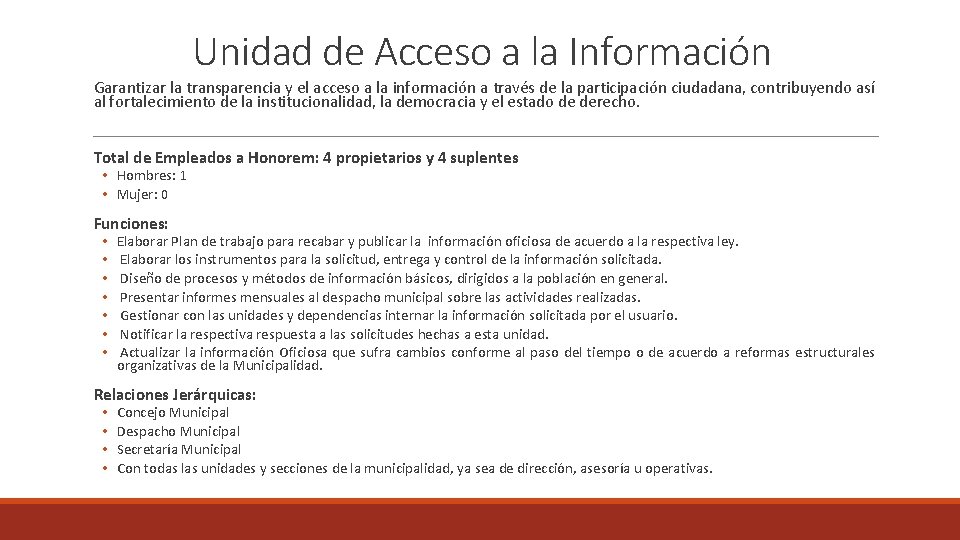 Unidad de Acceso a la Información

Garantizar la transparencia y el acceso a la información a través de la participación ciudadana, contribuyendo así al fortalecimiento de la institucionalidad, la democracia y el estado de derecho.

Total de Empleados a Honorem: 4 propietarios y 4 suplentes
• Hombres: 1
• Mujer: 0

Funciones:
• Elaborar Plan de trabajo para recabar y publicar la información oficiosa de acuerdo a la respectiva ley.
• Elaborar los instrumentos para la solicitud, entrega y control de la información solicitada.
• Diseño de procesos y métodos de información básicos, dirigidos a la población en general.
• Presentar informes mensuales al despacho municipal sobre las actividades realizadas.
• Gestionar con las unidades y dependencias internar la información solicitada por el usuario.
• Notificar la respectiva respuesta a las solicitudes hechas a esta unidad.
• Actualizar la información Oficiosa que sufra cambios conforme al paso del tiempo o de acuerdo a reformas estructurales organizativas de la Municipalidad.

Relaciones Jerárquicas:
• Concejo Municipal
• Despacho Municipal
• Secretaría Municipal
• Con todas las unidades y secciones de la municipalidad, ya sea de dirección, asesoría u operativas.